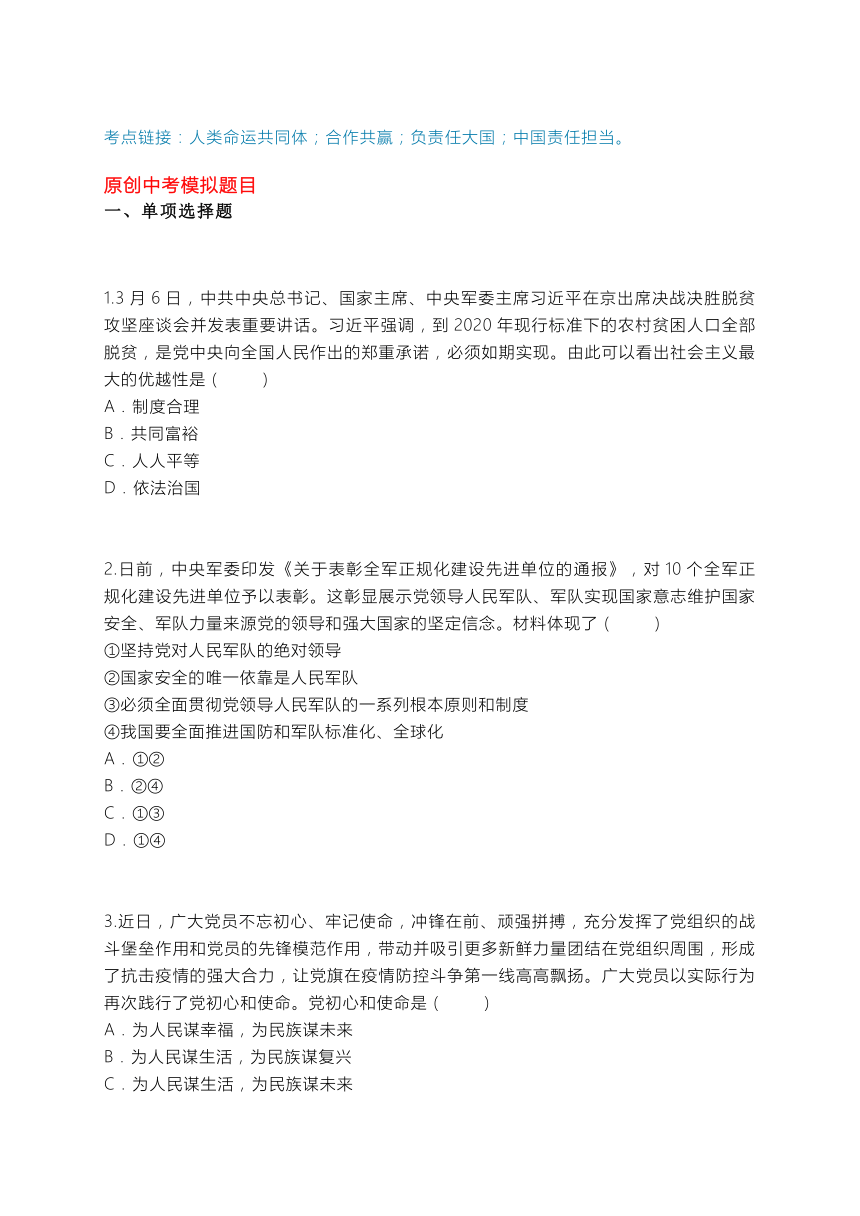 考点链接：人类命运共同体；合作共赢；负责任大国；中国责任担当。

原创中考模拟题目
一、单项选择题

1.3 月 6 日，中共中央总书记、国家主席、中央军委主席习近平在京出席决战决胜脱贫攻坚座谈会并发表重要讲话。习近平强调，到 2020 年现行标准下的农村贫困人口全部脱贫，是党中央向全国人民作出的郑重承诺，必须如期实现。由此可以看出社会主义最大的优越性是（　　）
A．制度合理
B．共同富裕
C．人人平等
D．依法治国

2.日前，中央军委印发《关于表彰全军正规化建设先进单位的通报》，对 10 个全军正规化建设先进单位予以表彰。这彰显展示党领导人民军队、军队实现国家意志维护国家安全、军队力量来源党的领导和强大国家的坚定信念。材料体现了（　　）
①坚持党对人民军队的绝对领导
②国家安全的唯一依靠是人民军队
③必须全面贯彻党领导人民军队的一系列根本原则和制度
④我国要全面推进国防和军队标准化、全球化
A．①②
B．②④
C．①③
D．①④

3.近日，广大党员不忘初心、牢记使命，冲锋在前、顽强拼搏，充分发挥了党组织的战斗堡垒作用和党员的先锋模范作用，带动并吸引更多新鲜力量团结在党组织周围，形成了抗击疫情的强大合力，让党旗在疫情防控斗争第一线高高飘扬。广大党员以实际行为再次践行了党初心和使命。党初心和使命是（　　）
A．为人民谋幸福，为民族谋未来
B．为人民谋生活，为民族谋复兴
C．为人民谋生活，为民族谋未来